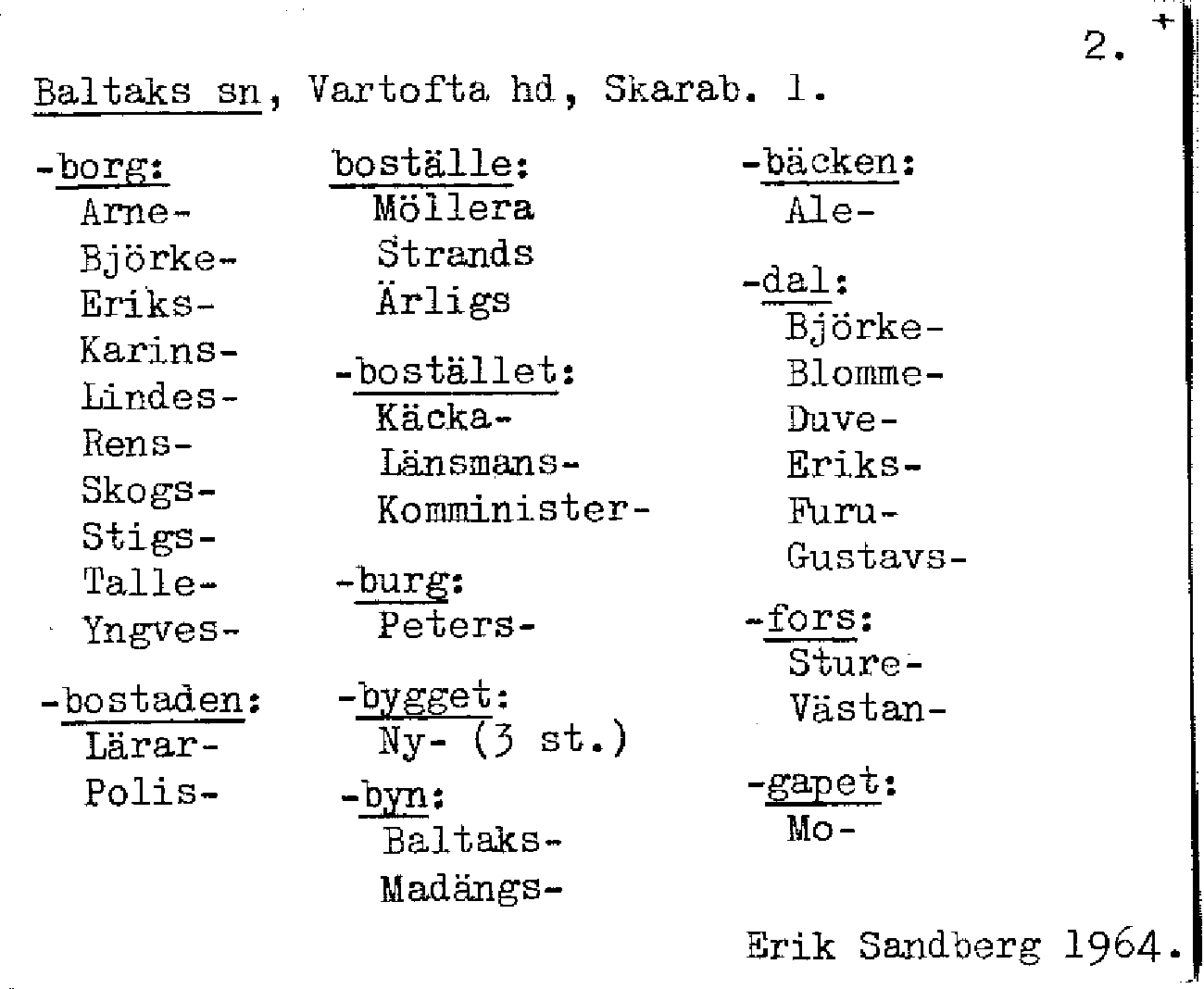 2.

Baltaks sn, Vartofta hd, Skarab. l.

-borg:
Arne-
Björke-
Eriks-
Karins-
Lindes-
Rens-
Skogs-
Stigs-
Talle-
Yngves-

-bostaden:
Lärar-
Polis-

boställe:
Möllera
Strands
Ärligs

-bostället:
Käcka-
Länsmans-
Komminister-

-burg:
Peters-

-bygget:
Ny- (3 st.)

-byn:
Baltaks-
Madängs-

-bäcken:
Ale-

-dal:
Björke-
Blomme-
Duve-
Eriks-
Furu-
Gustavs-

-fors:
Sture-
Västan-

-gapet:
Mo-

Erik Sandberg 1964.